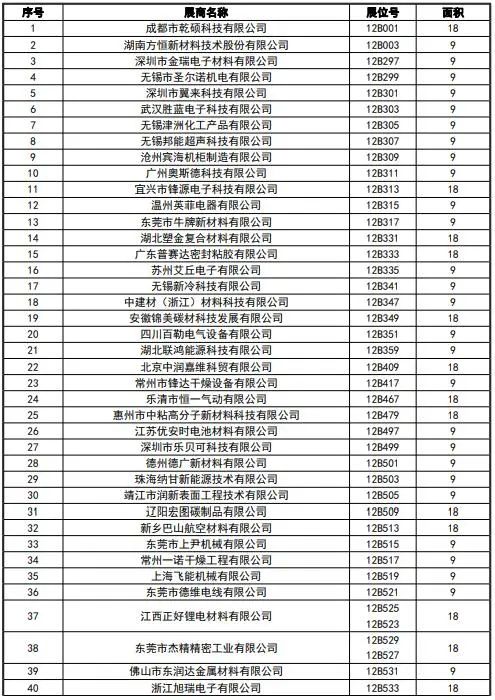 | 序号 | 展商名称 | 展位号 | 面积 |
|---|---|---|---|
| 1 | 成都市乾硕科技有限公司 | 12B001 | 18 |
| 2 | 湖南方恒新材料技术股份有限公司 | 12B003 | 9 |
| 3 | 深圳市金瑞电子材料有限公司 | 12B297 | 9 |
| 4 | 无锡市圣尔诺机电有限公司 | 12B299 | 9 |
| 5 | 深圳市翼来科技有限公司 | 12B301 | 9 |
| 6 | 武汉胜蓝电子科技有限公司 | 12B303 | 9 |
| 7 | 无锡津洲化工产品有限公司 | 12B305 | 9 |
| 8 | 无锡邦能超声科技有限公司 | 12B307 | 9 |
| 9 | 沧州宾海机柜制造有限公司 | 12B309 | 9 |
| 10 | 广州奥斯德科技有限公司 | 12B311 | 9 |
| 11 | 宜兴市锋源电子科技有限公司 | 12B313 | 18 |
| 12 | 温州英菲电器有限公司 | 12B315 | 9 |
| 13 | 东莞市牛牌新材料有限公司 | 12B317 | 9 |
| 14 | 湖北塑金复合材料有限公司 | 12B331 | 18 |
| 15 | 广东普赛达密封粘胶有限公司 | 12B333 | 18 |
| 16 | 苏州艾丘电子有限公司 | 12B335 | 9 |
| 17 | 无锡新冷科技有限公司 | 12B341 | 9 |
| 18 | 中建材（浙江）材料科技有限公司 | 12B347 | 9 |
| 19 | 安徽锦美碳材科技发展有限公司 | 12B349 | 18 |
| 20 | 四川百勒电气设备有限公司 | 12B351 | 9 |
| 21 | 湖北联鸿能源科技有限公司 | 12B359 | 9 |
| 22 | 北京中润嘉维科贸有限公司 | 12B409 | 18 |
| 23 | 常州市锋达干燥设备有限公司 | 12B417 | 9 |
| 24 | 乐清市恒一气动有限公司 | 12B467 | 18 |
| 25 | 惠州市中粘高分子新材料科技有限公司 | 12B479 | 18 |
| 26 | 江苏优安时电池材料有限公司 | 12B497 | 9 |
| 27 | 深圳市乐贝可科技有限公司 | 12B499 | 9 |
| 28 | 德州德广新材料有限公司 | 12B501 | 9 |
| 29 | 珠海纳甘新能源技术有限公司 | 12B503 | 9 |
| 30 | 靖江市润新表面工程技术有限公司 | 12B505 | 9 |
| 31 | 辽阳宏图碳制品有限公司 | 12B509 | 18 |
| 32 | 新乡巴山航空材料有限公司 | 12B513 | 18 |
| 33 | 东莞市上尹机械有限公司 | 12B515 | 9 |
| 34 | 常州一诺干燥工程有限公司 | 12B517 | 9 |
| 35 | 上海飞能机械有限公司 | 12B519 | 9 |
| 36 | 东莞市德维电线有限公司 | 12B521 | 9 |
| 37 | 江西正好锂电材料有限公司 | 12B525 12B523 | 18 |
| 38 | 东莞市杰精精密工业有限公司 | 12B529 12B527 | 18 |
| 39 | 佛山市东润达金属材料有限公司 | 12B531 | 9 |
| 40 | 浙江旭瑞电子有限公司 | 12B533 | 18 |